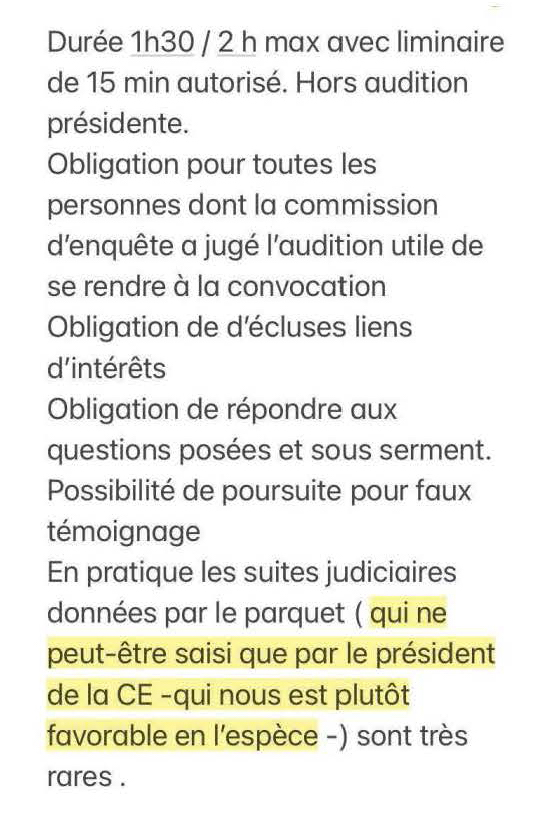 Durée 1h30 / 2 h max avec liminaire de 15 min autorisé. Hors audition présidente.
Obligation pour toutes les personnes dont la commission d'enquête a jugé l'audition utile de se rendre à la convocation
Obligation de d'écluses liens d'intérêts
Obligation de répondre aux questions posées et sous serment.
Possibilité de poursuite pour faux témoignage
En pratique les suites judiciaires données par le parquet ( qui ne peut-être saisi que par le président de la CE -qui nous est plutôt favorable en l'espèce -) sont très rares .